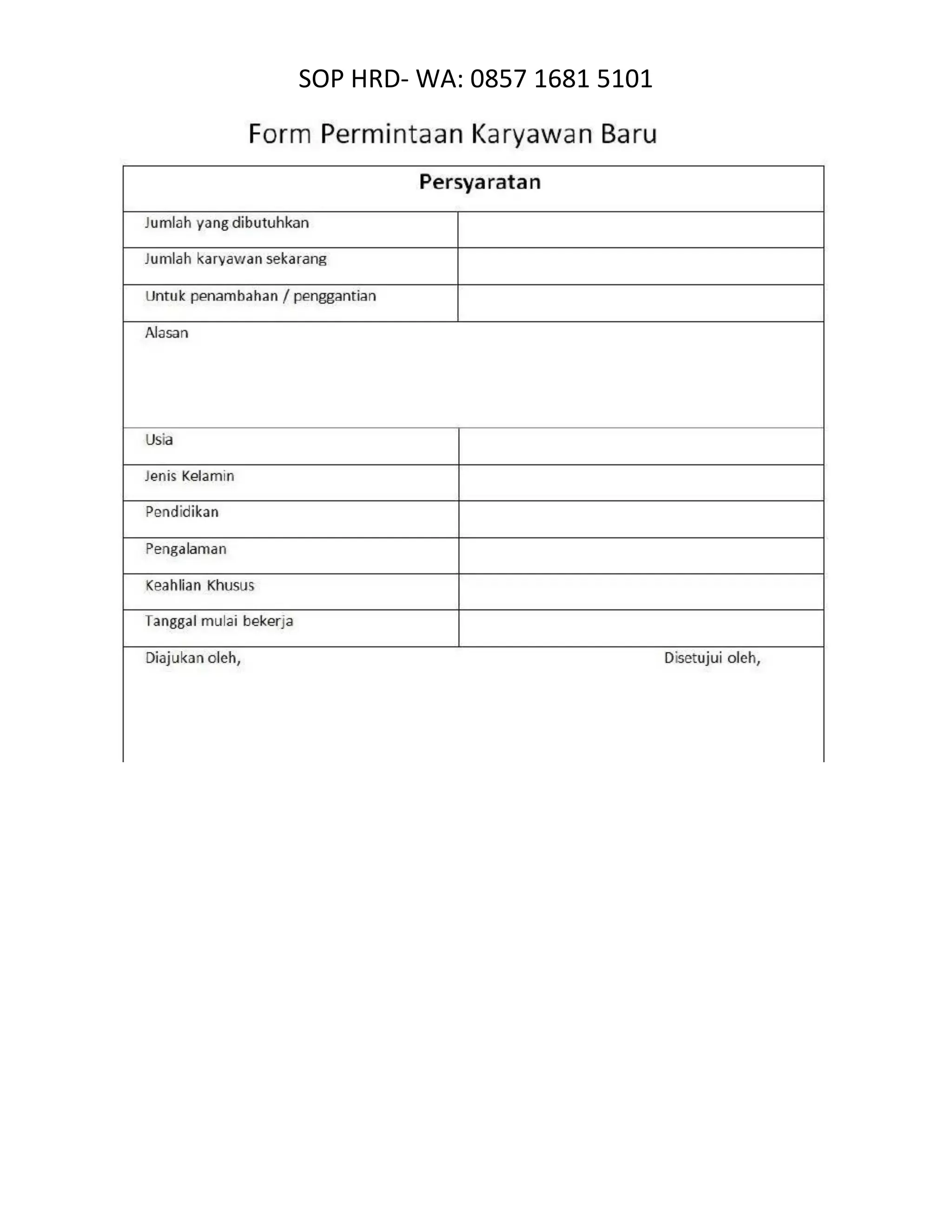 SOP HRD- WA: 0857 1681 5101

Form Permintaan Karyawan Baru

| Persyaratan | |
|---|---|
| Jumlah yang dibutuhkan | |
| Jumlah karyawan sekarang | |
| Untuk penambahan / penggantian | |
| Alasan | |
| Usia | |
| Jenis Kelamin | |
| Pendidikan | |
| Pengalaman | |
| Keahlian Khusus | |
| Tanggal mulai bekerja | |
| Diajukan oleh, | Disetujui oleh, |